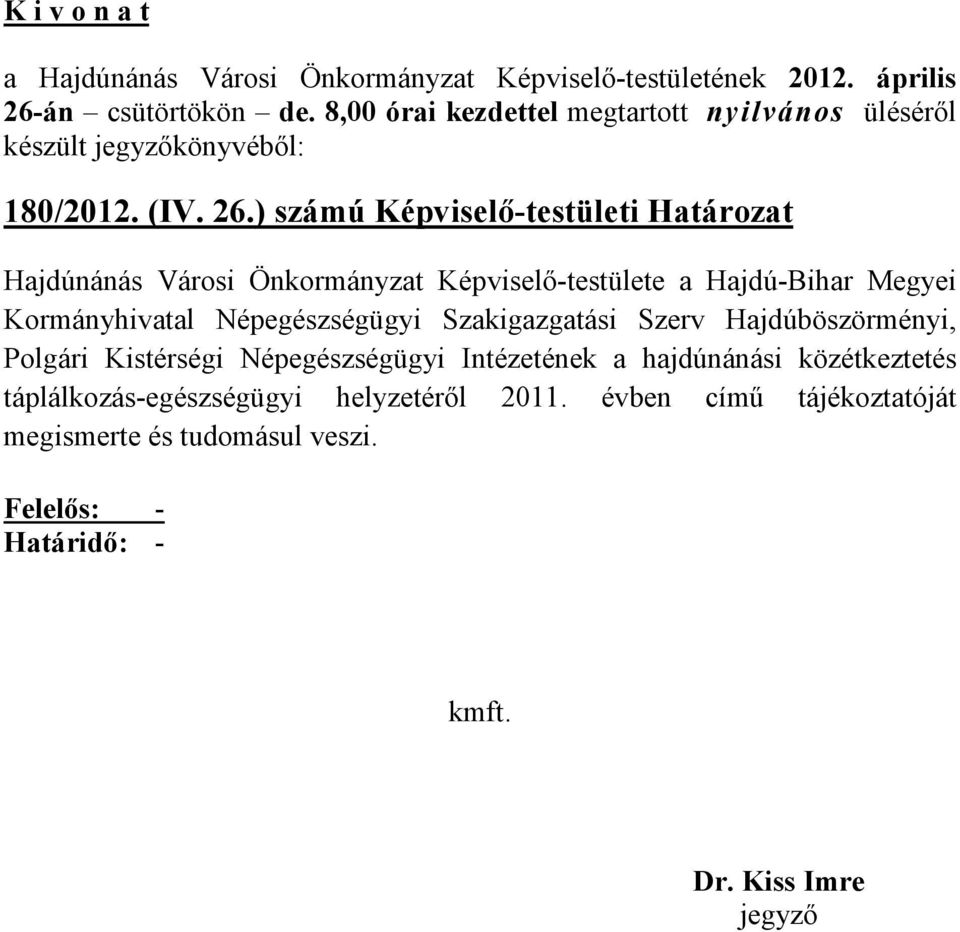 K i v o n a t

a Hajdúnánás Városi Önkormányzat Képviselő-testületének 2012. április 26-án – csütörtökön – de. 8,00 órai kezdettel megtartott nyilvános üléséről készült jegyzőkönyvéből:

180/2012. (IV. 26.) számú Képviselő-testületi Határozat

Hajdúnánás Városi Önkormányzat Képviselő-testülete a Hajdú-Bihar Megyei Kormányhivatal Népegészségügyi Szakigazgatási Szerv Hajdúböszörményi, Polgári Kistérségi Népegészségügyi Intézetének a hajdúnánási közétkeztetés táplálkozás-egészségügyi helyzetéről 2011. évben című tájékoztatóját megismerte és tudomásul veszi.

Felelős: -
Határidő: -

kmft.

Dr. Kiss Imre
jegyző